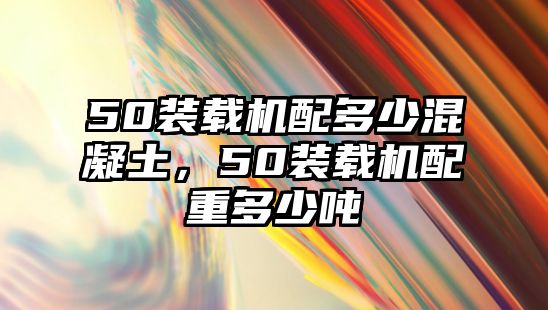 50装载机配多少混凝土，50装载机配重多少吨